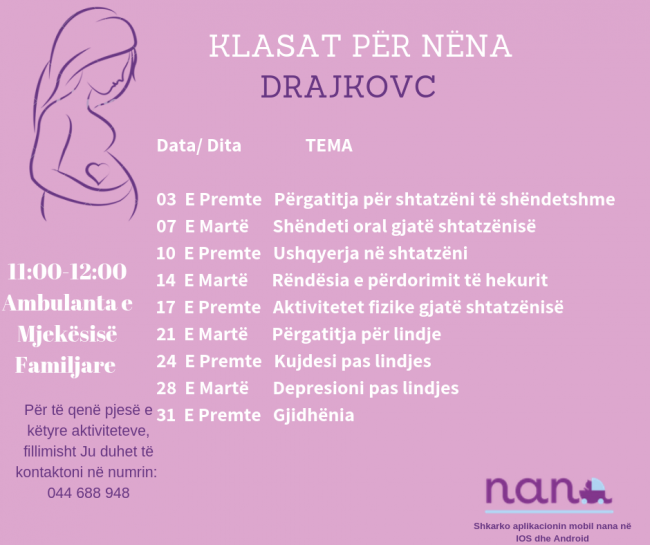 KLASAT PËR NËNA
DRAJKOVC

| Data/ Dita | TEMA |
|---|---|
| 03 E Premte | Përgatitja për shtatzëni të shëndetshme |
| 07 E Martë | Shëndeti oral gjatë shtatzënisë |
| 10 E Premte | Ushqyerja në shtatzëni |
| 14 E Martë | Rëndësia e përdorimit të hekurit |
| 17 E Premte | Aktivitetet fizike gjatë shtatzënisë |
| 21 E Martë | Përgatitja për lindje |
| 24 E Premte | Kujdesi pas lindjes |
| 28 E Martë | Depresioni pas lindjes |
| 31 E Premte | Gjidhënia |

11:00-12:00
Ambulanta e Mjekësisë Familjare

Për të qenë pjesë e këtyre aktiviteteve, fillimisht Ju duhet të kontaktoni në numrin: 044 688 948

nana

Shkarko aplikacionin mobil nana në IOS dhe Android